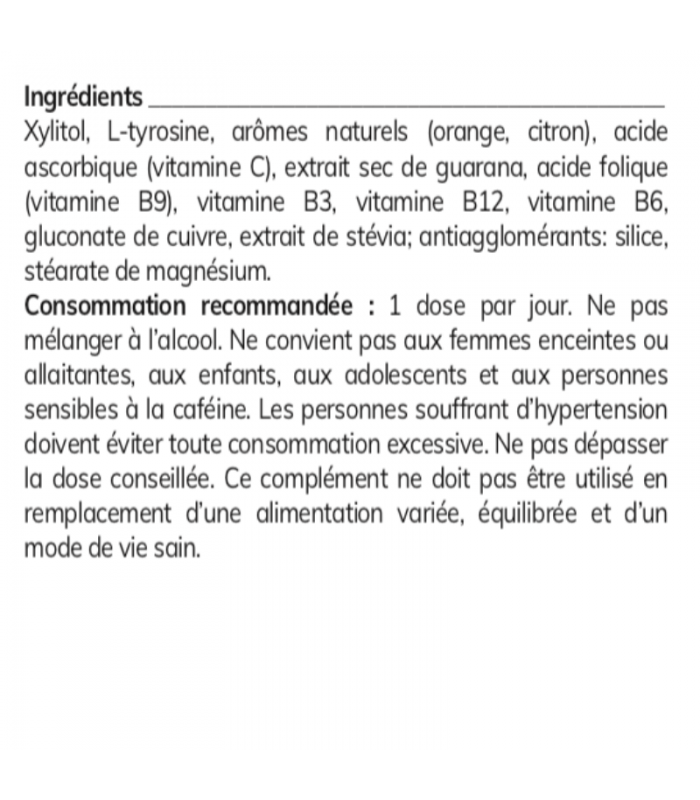 Ingrédients

Xylitol, L-tyrosine, arômes naturels (orange, citron), acide ascorbique (vitamine C), extrait sec de guarana, acide folique (vitamine B9), vitamine B3, vitamine B12, vitamine B6, gluconate de cuivre, extrait de stévia; antiagglomérants: silice, stéarate de magnésium.

**Consommation recommandée :** 1 dose par jour. Ne pas mélanger à l'alcool. Ne convient pas aux femmes enceintes ou allaitantes, aux enfants, aux adolescents et aux personnes sensibles à la caféine. Les personnes souffrant d'hypertension doivent éviter toute consommation excessive. Ne pas dépasser la dose conseillée. Ce complément ne doit pas être utilisé en remplacement d'une alimentation variée, équilibrée et d'un mode de vie sain.